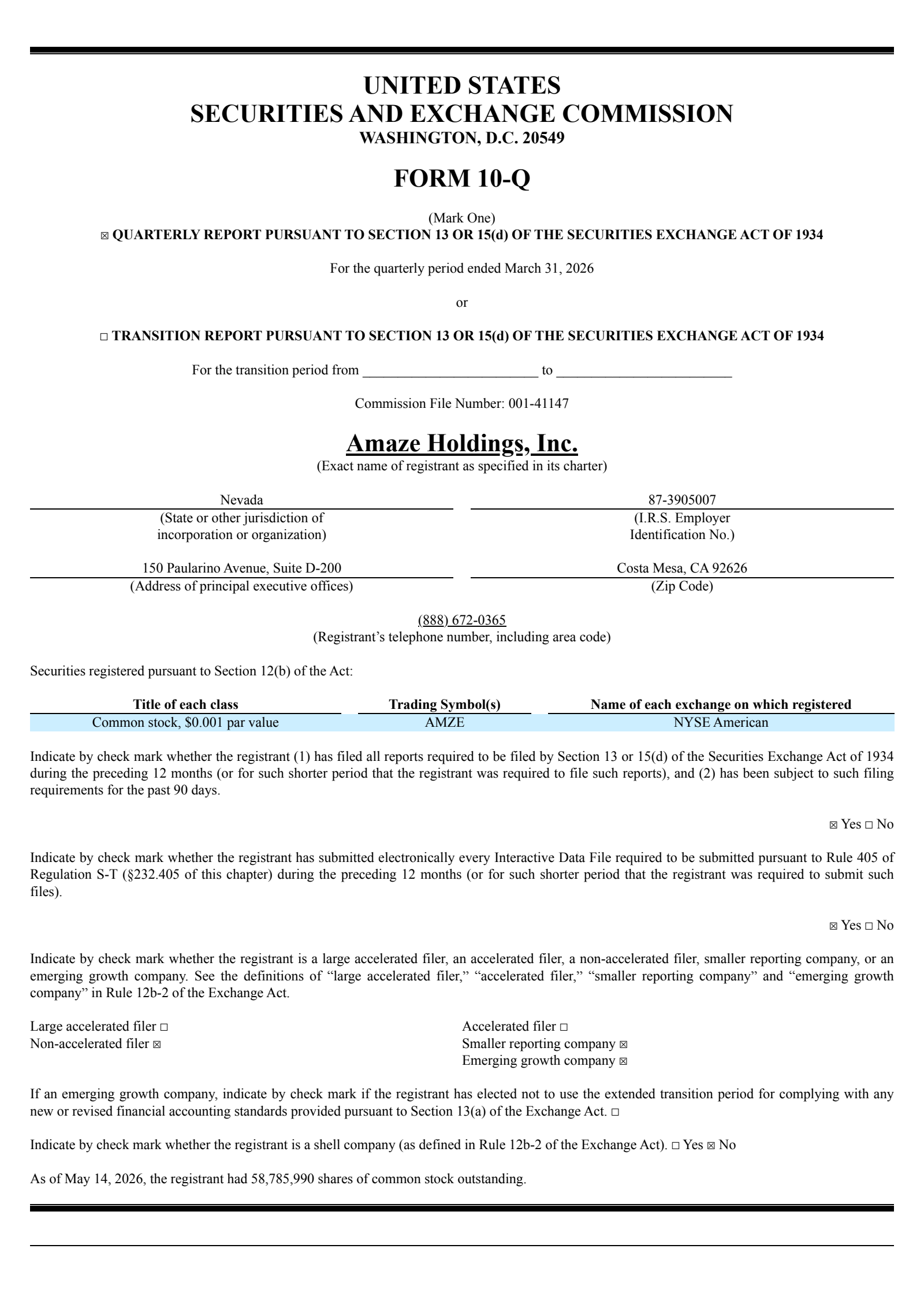 UNITED STATES
SECURITIES AND EXCHANGE COMMISSION
WASHINGTON, D.C. 20549

FORM 10-Q

(Mark One)
☒ QUARTERLY REPORT PURSUANT TO SECTION 13 OR 15(d) OF THE SECURITIES EXCHANGE ACT OF 1934

For the quarterly period ended March 31, 2026

or

☐ TRANSITION REPORT PURSUANT TO SECTION 13 OR 15(d) OF THE SECURITIES EXCHANGE ACT OF 1934

For the transition period from ________________________ to ________________________

Commission File Number: 001-41147

Amaze Holdings, Inc.
(Exact name of registrant as specified in its charter)

Nevada
(State or other jurisdiction of incorporation or organization)

87-3905007
(I.R.S. Employer Identification No.)

150 Paularino Avenue, Suite D-200
(Address of principal executive offices)

Costa Mesa, CA 92626
(Zip Code)

(888) 672-0365
(Registrant's telephone number, including area code)

Securities registered pursuant to Section 12(b) of the Act:

| Title of each class | Trading Symbol(s) | Name of each exchange on which registered |
|---|---|---|
| Common stock, $0.001 par value | AMZE | NYSE American |

Indicate by check mark whether the registrant (1) has filed all reports required to be filed by Section 13 or 15(d) of the Securities Exchange Act of 1934 during the preceding 12 months (or for such shorter period that the registrant was required to file such reports), and (2) has been subject to such filing requirements for the past 90 days.

☒ Yes ☐ No

Indicate by check mark whether the registrant has submitted electronically every Interactive Data File required to be submitted pursuant to Rule 405 of Regulation S-T (§232.405 of this chapter) during the preceding 12 months (or for such shorter period that the registrant was required to submit such files).

☒ Yes ☐ No

Indicate by check mark whether the registrant is a large accelerated filer, an accelerated filer, a non-accelerated filer, smaller reporting company, or an emerging growth company. See the definitions of "large accelerated filer," "accelerated filer," "smaller reporting company" and "emerging growth company" in Rule 12b-2 of the Exchange Act.

Large accelerated filer ☐
Non-accelerated filer ☒

Accelerated filer ☐
Smaller reporting company ☒
Emerging growth company ☒

If an emerging growth company, indicate by check mark if the registrant has elected not to use the extended transition period for complying with any new or revised financial accounting standards provided pursuant to Section 13(a) of the Exchange Act. ☐

Indicate by check mark whether the registrant is a shell company (as defined in Rule 12b-2 of the Exchange Act). ☐ Yes ☒ No

As of May 14, 2026, the registrant had 58,785,990 shares of common stock outstanding.